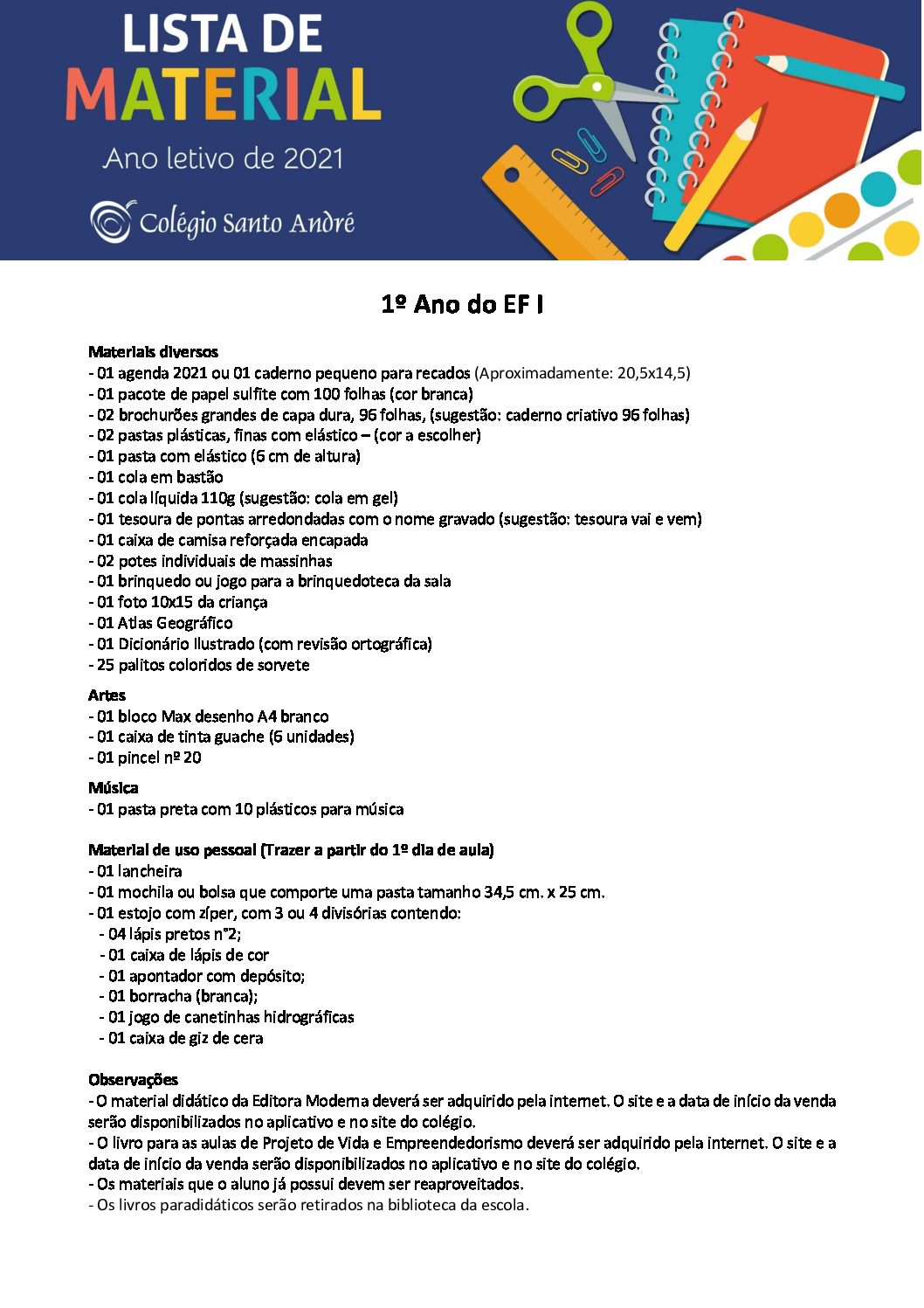 LISTA DE
MATERIAL
Ano letivo de 2021
Colégio Santo André

1º Ano do EF I

Materiais diversos
- 01 agenda 2021 ou 01 caderno pequeno para recados (Aproximadamente: 20,5x14,5)
- 01 pacote de papel sulfite com 100 folhas (cor branca)
- 02 brochurões grandes de capa dura, 96 folhas, (sugestão: caderno criativo 96 folhas)
- 02 pastas plásticas, finas com elástico – (cor a escolher)
- 01 pasta com elástico (6 cm de altura)
- 01 cola em bastão
- 01 cola líquida 110g (sugestão: cola em gel)
- 01 tesoura de pontas arredondadas com o nome gravado (sugestão: tesoura vai e vem)
- 01 caixa de camisa reforçada encapada
- 02 potes individuais de massinhas
- 01 brinquedo ou jogo para a brinquedoteca da sala
- 01 foto 10x15 da criança
- 01 Atlas Geográfico
- 01 Dicionário Ilustrado (com revisão ortográfica)
- 25 palitos coloridos de sorvete

Artes
- 01 bloco Max desenho A4 branco
- 01 caixa de tinta guache (6 unidades)
- 01 pincel nº 20

Música
- 01 pasta preta com 10 plásticos para música

Material de uso pessoal (Trazer a partir do 1º dia de aula)
- 01 lancheira
- 01 mochila ou bolsa que comporte uma pasta tamanho 34,5 cm. x 25 cm.
- 01 estojo com zíper, com 3 ou 4 divisórias contendo:
- 04 lápis pretos n°2;
- 01 caixa de lápis de cor
- 01 apontador com depósito;
- 01 borracha (branca);
- 01 jogo de canetinhas hidrográficas
- 01 caixa de giz de cera

Observações
- O material didático da Editora Moderna deverá ser adquirido pela internet. O site e a data de início da venda serão disponibilizados no aplicativo e no site do colégio.
- O livro para as aulas de Projeto de Vida e Empreendedorismo deverá ser adquirido pela internet. O site e a data de início da venda serão disponibilizados no aplicativo e no site do colégio.
- Os materiais que o aluno já possui devem ser reaproveitados.
- Os livros paradidáticos serão retirados na biblioteca da escola.